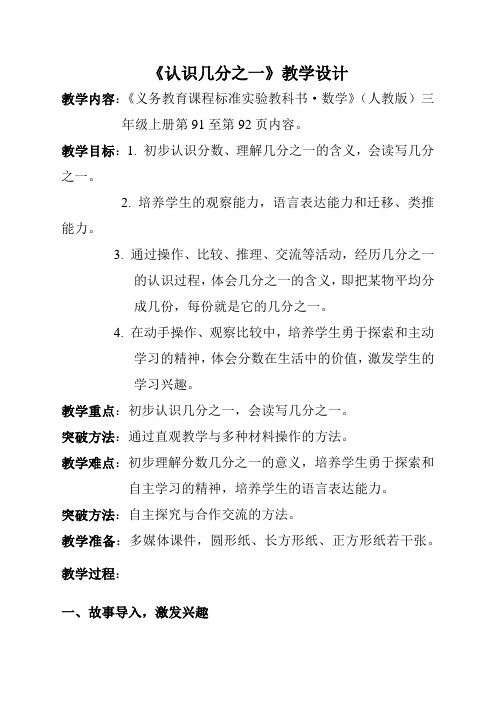 《认识几分之一》教学设计

教学内容：《义务教育课程标准实验教科书·数学》（人教版）三年级上册第 91 至第 92 页内容。

教学目标：1. 初步认识分数、理解几分之一的含义，会读写几分之一。

2. 培养学生的观察能力，语言表达能力和迁移、类推能力。

3. 通过操作、比较、推理、交流等活动，经历几分之一的认识过程，体会几分之一的含义，即把某物平均分成几份，每份就是它的几分之一。

4. 在动手操作、观察比较中，培养学生勇于探索和主动学习的精神，体会分数在生活中的价值，激发学生的学习兴趣。

教学重点：初步认识几分之一，会读写几分之一。

突破方法：通过直观教学与多种材料操作的方法。

教学难点：初步理解分数几分之一的意义，培养学生勇于探索和自主学习的精神，培养学生的语言表达能力。

突破方法：自主探究与合作交流的方法。

教学准备：多媒体课件，圆形纸、长方形纸、正方形纸若干张。

教学过程：

一、故事导入，激发兴趣